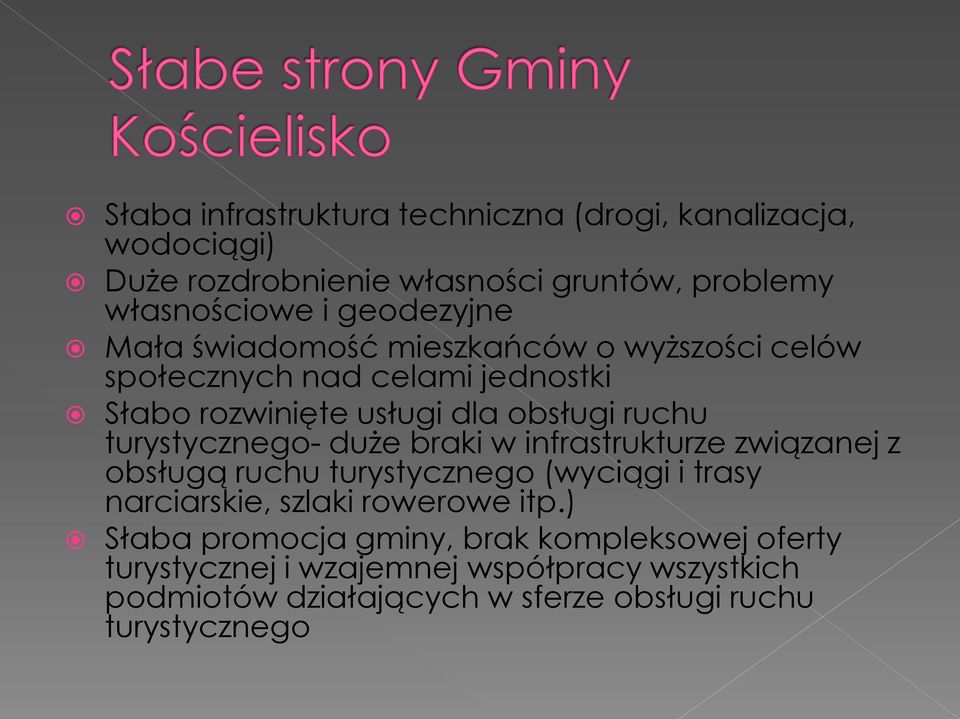 Słabe strony Gminy Kościelisko

Słaba infrastruktura techniczna (drogi, kanalizacja, wodociągi)

Duże rozdrobnienie własności gruntów, problemy własnościowe i geodezyjne

Mała świadomość mieszkańców o wyższości celów społecznych nad celami jednostki

Słabo rozwinięte usługi dla obsługi ruchu turystycznego- duże braki w infrastrukturze związanej z obsługą ruchu turystycznego (wyciągi i trasy narciarskie, szlaki rowerowe itp.)

Słaba promocja gminy, brak kompleksowej oferty turystycznej i wzajemnej współpracy wszystkich podmiotów działających w sferze obsługi ruchu turystycznego